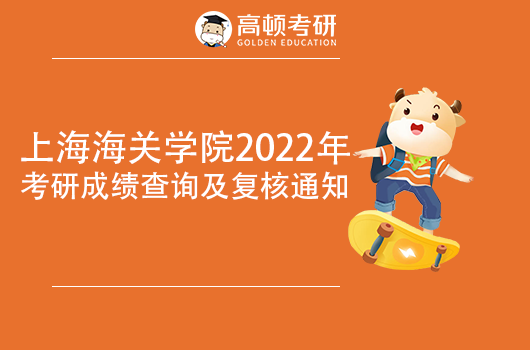 高顿考研
GOLDEN EDUCATION

上海海关学院2022年
考研成绩查询及复核通知